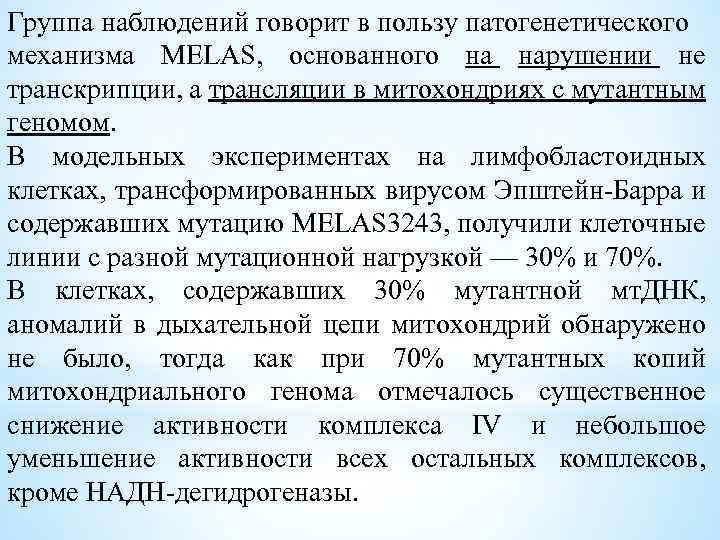 Группа наблюдений говорит в пользу патогенетического механизма MELAS, основанного на нарушении не транскрипции, а трансляции в митохондриях с мутантным геномом.
В модельных экспериментах на лимфобластоидных клетках, трансформированных вирусом Эпштейн-Барра и содержавших мутацию MELAS3243, получили клеточные линии с разной мутационной нагрузкой — 30% и 70%.
В клетках, содержавших 30% мутантной мтДНК, аномалий в дыхательной цепи митохондрий обнаружено не было, тогда как при 70% мутантных копий митохондриального генома отмечалось существенное снижение активности комплекса IV и небольшое уменьшение активности всех остальных комплексов, кроме НАДН-дегидрогеназы.